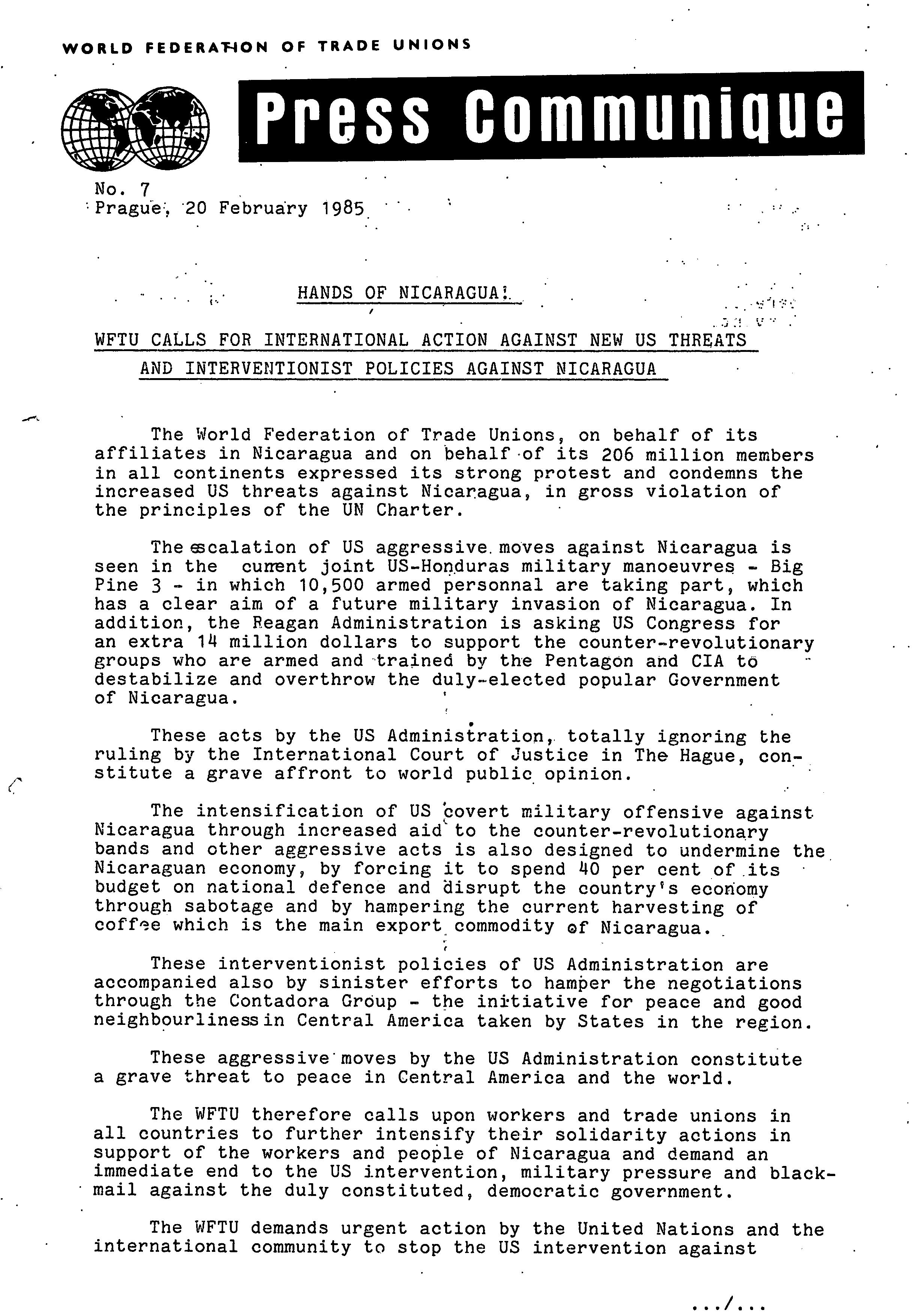 WORLD FEDERATION OF TRADE UNIONS

Press Communique

No. 7
Prague, 20 February 1985

HANDS OF NICARAGUA!

WFTU CALLS FOR INTERNATIONAL ACTION AGAINST NEW US THREATS AND INTERVENTIONIST POLICIES AGAINST NICARAGUA

The World Federation of Trade Unions, on behalf of its affiliates in Nicaragua and on behalf of its 206 million members in all continents expressed its strong protest and condemns the increased US threats against Nicaragua, in gross violation of the principles of the UN Charter.

The escalation of US aggressive moves against Nicaragua is seen in the current joint US-Honduras military manoeuvres - Big Pine 3 - in which 10,500 armed personnal are taking part, which has a clear aim of a future military invasion of Nicaragua. In addition, the Reagan Administration is asking US Congress for an extra 14 million dollars to support the counter-revolutionary groups who are armed and trained by the Pentagon and CIA to destabilize and overthrow the duly-elected popular Government of Nicaragua.

These acts by the US Administration, totally ignoring the ruling by the International Court of Justice in The Hague, constitute a grave affront to world public opinion.

The intensification of US covert military offensive against Nicaragua through increased aid to the counter-revolutionary bands and other aggressive acts is also designed to undermine the Nicaraguan economy, by forcing it to spend 40 per cent of its budget on national defence and disrupt the country's economy through sabotage and by hampering the current harvesting of coffee which is the main export commodity of Nicaragua.

These interventionist policies of US Administration are accompanied also by sinister efforts to hamper the negotiations through the Contadora Group - the initiative for peace and good neighbourliness in Central America taken by States in the region.

These aggressive moves by the US Administration constitute a grave threat to peace in Central America and the world.

The WFTU therefore calls upon workers and trade unions in all countries to further intensify their solidarity actions in support of the workers and people of Nicaragua and demand an immediate end to the US intervention, military pressure and blackmail against the duly constituted, democratic government.

The WFTU demands urgent action by the United Nations and the international community to stop the US intervention against

.../...